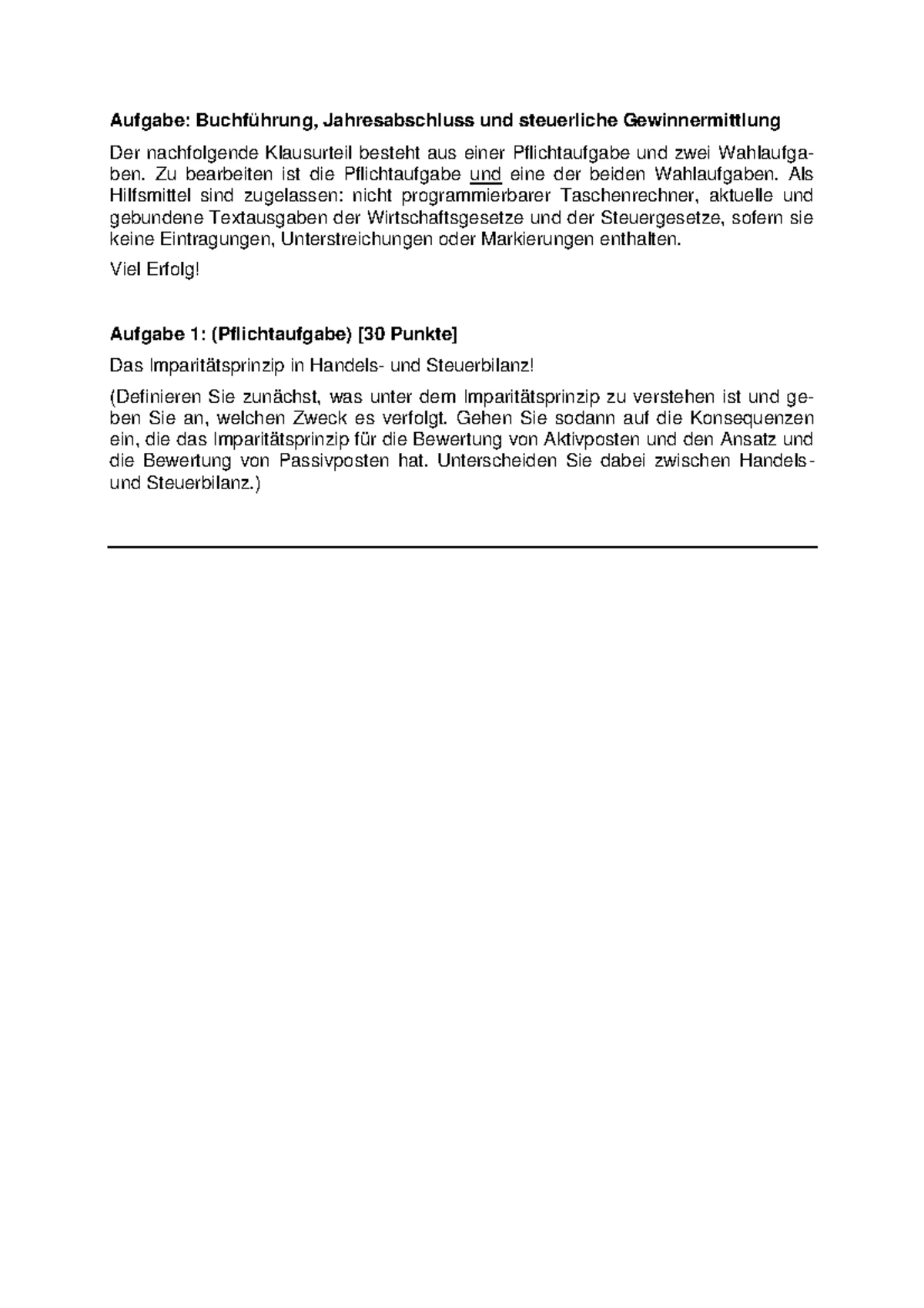 Aufgabe: Buchführung, Jahresabschluss und steuerliche Gewinnermittlung

Der nachfolgende Klausurteil besteht aus einer Pflichtaufgabe und zwei Wahlaufgaben. Zu bearbeiten ist die Pflichtaufgabe und eine der beiden Wahlaufgaben. Als Hilfsmittel sind zugelassen: nicht programmierbarer Taschenrechner, aktuelle und gebundene Textausgaben der Wirtschaftsgesetze und der Steuergesetze, sofern sie keine Eintragungen, Unterstreichungen oder Markierungen enthalten.

Viel Erfolg!

Aufgabe 1: (Pflichtaufgabe) [30 Punkte]

Das Imparitätsprinzip in Handels- und Steuerbilanz!

(Definieren Sie zunächst, was unter dem Imparitätsprinzip zu verstehen ist und geben Sie an, welchen Zweck es verfolgt. Gehen Sie sodann auf die Konsequenzen ein, die das Imparitätsprinzip für die Bewertung von Aktivposten und den Ansatz und die Bewertung von Passivposten hat. Unterscheiden Sie dabei zwischen Handels- und Steuerbilanz.)